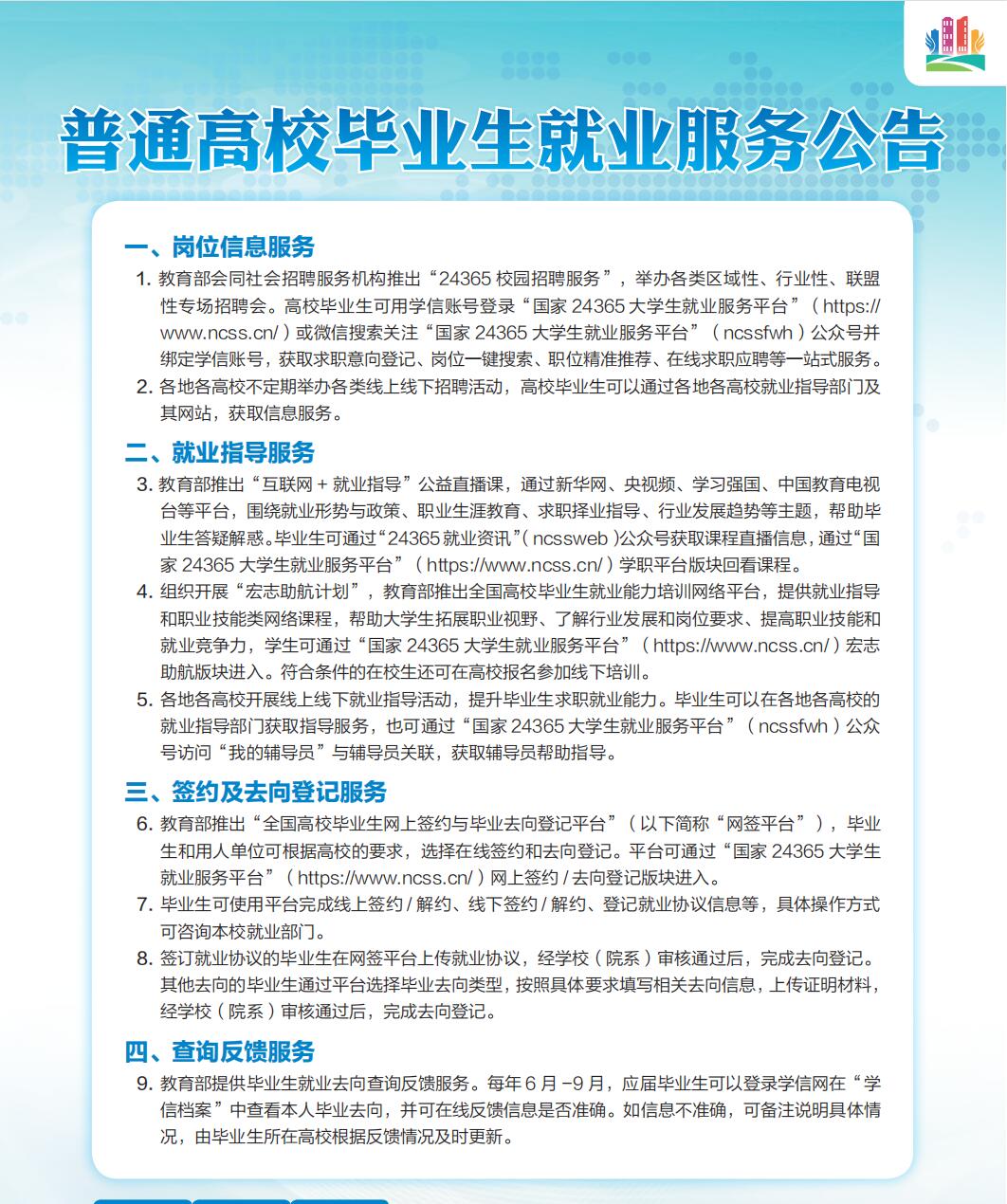 普通高校毕业生就业服务公告

一、岗位信息服务

1. 教育部会同社会招聘服务机构推出“24365 校园招聘服务”，举办各类区域性、行业性、联盟性专场招聘会。高校毕业生可用学信账号登录“国家 24365 大学生就业服务平台”（https://www.ncss.cn/）或微信搜索关注“国家 24365 大学生就业服务平台”（ncssfwh）公众号并绑定学信账号，获取求职意向登记、岗位一键搜索、职位精准推荐、在线求职应聘等一站式服务。

2. 各地各高校不定期举办各类线上线下招聘活动，高校毕业生可以通过各地各高校就业指导部门及其网站，获取信息服务。

二、就业指导服务

3. 教育部推出“互联网 + 就业指导”公益直播课，通过新华网、央视频、学习强国、中国教育电视台等平台，围绕就业形势与政策、职业生涯教育、求职择业指导、行业发展趋势等主题，帮助毕业生答疑解惑。毕业生可通过“24365 就业资讯”（ncssweb）公众号获取课程直播信息，通过“国家 24365 大学生就业服务平台”（https://www.ncss.cn/）学职平台版块回看课程。

4. 组织开展“宏志助航计划”，教育部推出全国高校毕业生就业能力培训网络平台，提供就业指导和职业技能类网络课程，帮助大学生拓展职业视野、了解行业发展和岗位要求、提高职业技能和就业竞争力，学生可通过“国家 24365 大学生就业服务平台”（https://www.ncss.cn/）宏志助航版块进入。符合条件的在校生还可在高校报名参加线下培训。

5. 各地各高校开展线上线下就业指导活动，提升毕业生求职就业能力。毕业生可以在各地各高校的就业指导部门获取指导服务，也可通过“国家 24365 大学生就业服务平台”（ncssfwh）公众号访问“我的辅导员”与辅导员关联，获取辅导员帮助指导。

三、签约及去向登记服务

6. 教育部推出“全国高校毕业生网上签约与毕业去向登记平台”（以下简称“网签平台”），毕业生和用人单位可根据高校的要求，选择在线签约和去向登记。平台可通过“国家 24365 大学生就业服务平台”（https://www.ncss.cn/）网上签约 / 去向登记版块进入。

7. 毕业生可使用平台完成线上签约 / 解约、线下签约 / 解约、登记就业协议信息等，具体操作方式可咨询本校就业部门。

8. 签订就业协议的毕业生在网签平台上传就业协议，经学校（院系）审核通过后，完成去向登记。其他去向的毕业生通过平台选择毕业去向类型，按照具体要求填写相关去向信息，上传证明材料，经学校（院系）审核通过后，完成去向登记。

四、查询反馈服务

9. 教育部提供毕业生就业去向查询反馈服务。每年 6 月 -9 月，应届毕业生可以登录学信网在“学信档案”中查看本人毕业去向，并可在线反馈信息是否准确。如信息不准确，可备注说明具体情况，由毕业生所在高校根据反馈情况及时更新。